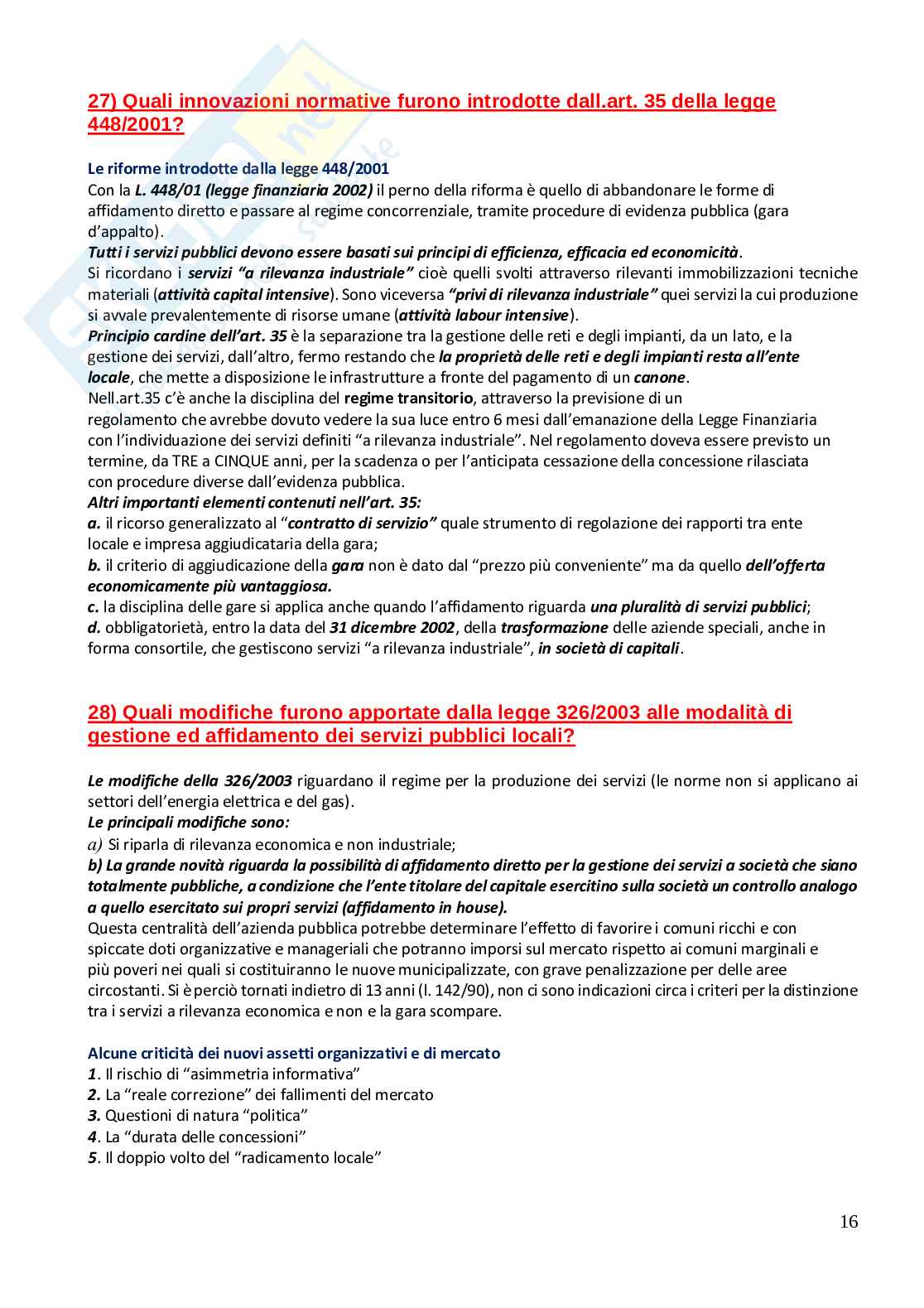 27) Quali innovazioni normative furono introdotte dall.art. 35 della legge 448/2001?

Le riforme introdotte dalla legge 448/2001
Con la L. 448/01 (legge finanziaria 2002) il perno della riforma è quello di abbandonare le forme di affidamento diretto e passare al regime concorrenziale, tramite procedure di evidenza pubblica (gara d'appalto).
Tutti i servizi pubblici devono essere basati sui principi di efficienza, efficacia ed economicità.
Si ricordano i servizi "a rilevanza industriale" cioè quelli svolti attraverso rilevanti immobilizzazioni tecniche materiali (attività capital intensive). Sono viceversa "privi di rilevanza industriale" quei servizi la cui produzione si avvale prevalentemente di risorse umane (attività labour intensive).
Principio cardine dell'art. 35 è la separazione tra la gestione delle reti e degli impianti, da un lato, e la gestione dei servizi, dall'altro, fermo restando che la proprietà delle reti e degli impianti resta all'ente locale, che mette a disposizione le infrastrutture a fronte del pagamento di un canone.
Nell.art.35 c'è anche la disciplina del regime transitorio, attraverso la previsione di un regolamento che avrebbe dovuto vedere la sua luce entro 6 mesi dall'emanazione della Legge Finanziaria con l'individuazione dei servizi definiti "a rilevanza industriale". Nel regolamento doveva essere previsto un termine, da TRE a CINQUE anni, per la scadenza o per l'anticipata cessazione della concessione rilasciata con procedure diverse dall'evidenza pubblica.
Altri importanti elementi contenuti nell'art. 35:
a. il ricorso generalizzato al "contratto di servizio" quale strumento di regolazione dei rapporti tra ente locale e impresa aggiudicataria della gara;
b. il criterio di aggiudicazione della gara non è dato dal "prezzo più conveniente" ma da quello dell'offerta economicamente più vantaggiosa.
c. la disciplina delle gare si applica anche quando l'affidamento riguarda una pluralità di servizi pubblici;
d. obbligatorietà, entro la data del 31 dicembre 2002, della trasformazione delle aziende speciali, anche in forma consortile, che gestiscono servizi "a rilevanza industriale", in società di capitali.

28) Quali modifiche furono apportate dalla legge 326/2003 alle modalità di gestione ed affidamento dei servizi pubblici locali?

Le modifiche della 326/2003 riguardano il regime per la produzione dei servizi (le norme non si applicano ai settori dell'energia elettrica e del gas).
Le principali modifiche sono:
a) Si riparla di rilevanza economica e non industriale;
b) La grande novità riguarda la possibilità di affidamento diretto per la gestione dei servizi a società che siano totalmente pubbliche, a condizione che l'ente titolare del capitale esercitino sulla società un controllo analogo a quello esercitato sui propri servizi (affidamento in house).
Questa centralità dell'azienda pubblica potrebbe determinare l'effetto di favorire i comuni ricchi e con spiccate doti organizzative e manageriali che potranno imporsi sul mercato rispetto ai comuni marginali e più poveri nei quali si costituiranno le nuove municipalizzate, con grave penalizzazione per delle aree circostanti. Si è perciò tornati indietro di 13 anni (l. 142/90), non ci sono indicazioni circa i criteri per la distinzione tra i servizi a rilevanza economica e non e la gara scompare.

Alcune criticità dei nuovi assetti organizzativi e di mercato
1. Il rischio di "asimmetria informativa"
2. La "reale correzione" dei fallimenti del mercato
3. Questioni di natura "politica"
4. La "durata delle concessioni"
5. Il doppio volto del "radicamento locale"

16